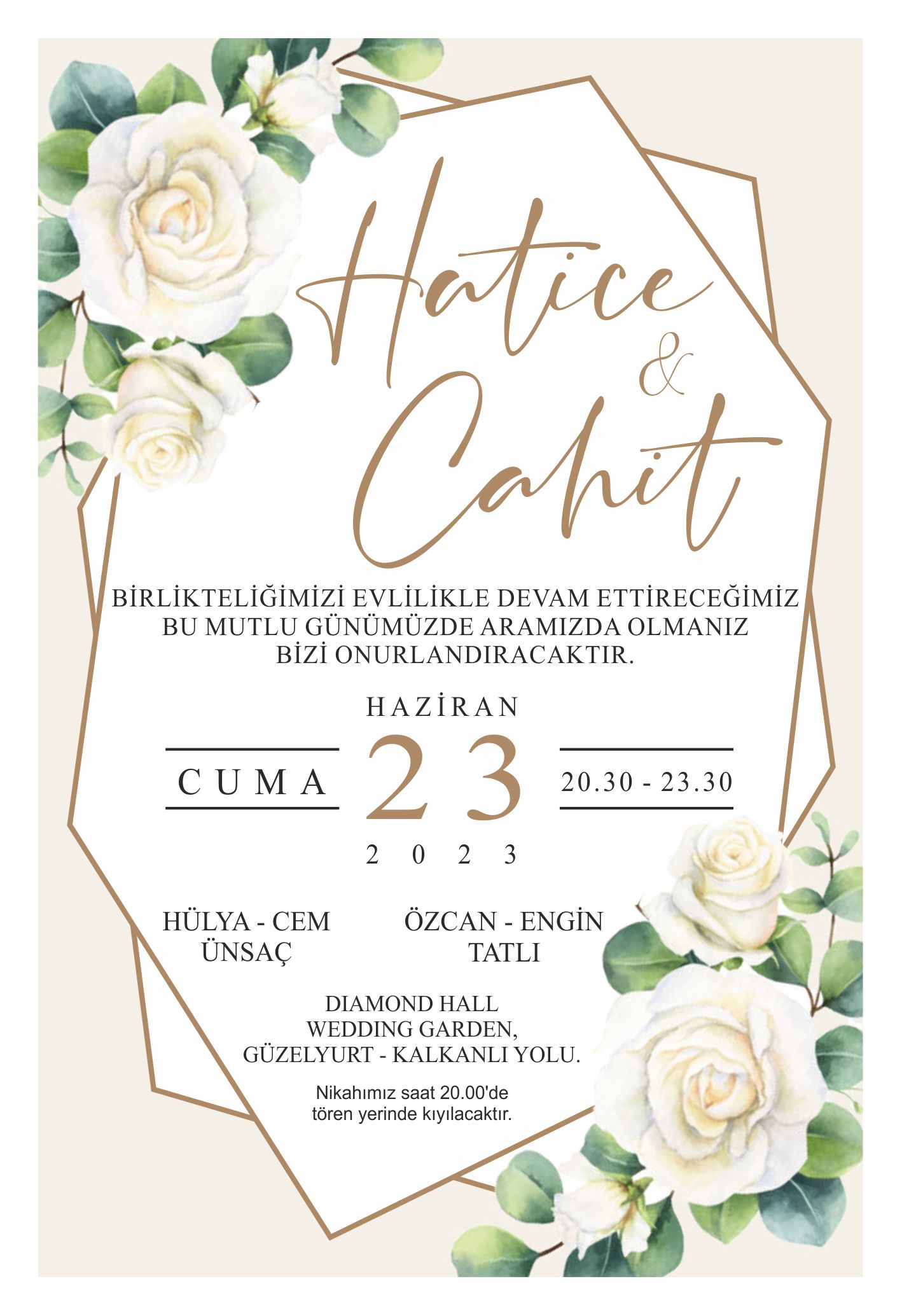 Hatice
&
Cahit

BİRLİKTELİĞİMİZİ EVLİLİKLE DEVAM ETTİRECEĞİMİZ BU MUTLU GÜNÜMÜZDE ARAMIZDA OLMANIZ BİZİ ONURLANDIRACAKTIR.

HAZİRAN

CUMA

23

20.30 - 23.30

2023

HÜLYA - CEM
ÜNSAÇ

ÖZCAN - ENGİN
TATLI

DIAMOND HALL
WEDDING GARDEN,
GÜZELYURT - KALKANLI YOLU.

Nikahımız saat 20.00'de tören yerinde kıyılacaktır.